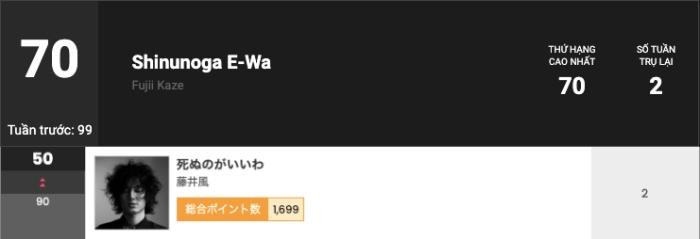 70

Tuần trước: 99

Shinunoga E-Wa

Fujii Kaze

THỨ HẠNG CAO NHẤT
70

SỐ TUẦN TRỤ LẠI
2

50

90

死ぬのがいいわ

藤井風

総合ポイント数 1,699

2